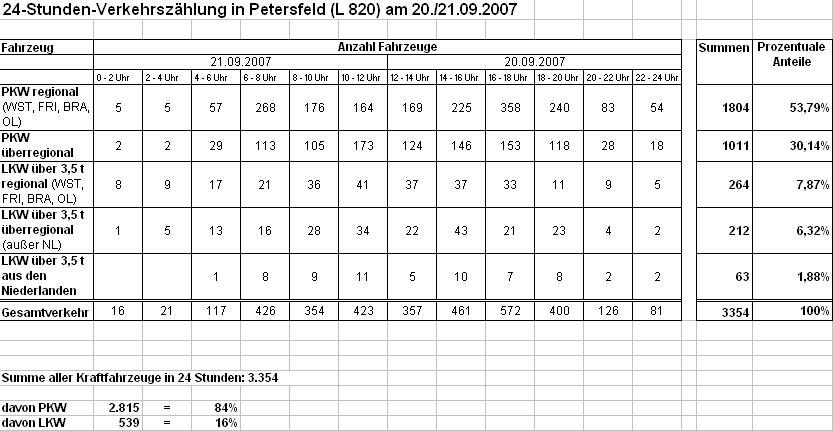 24-Stunden-Verkehrszählung in Petersfeld (L 820) am 20./21.09.2007

| Fahrzeug | Anzahl Fahrzeuge | | | | | | | | | | | | Summen | Prozentuale Anteile |
|---|---|---|---|---|---|---|---|---|---|---|---|---|---|---|
| | 21.09.2007 | | | | | | 20.09.2007 | | | | | | | |
| | 0 - 2 Uhr | 2 - 4 Uhr | 4 - 6 Uhr | 6 - 8 Uhr | 8 - 10 Uhr | 10 - 12 Uhr | 12 - 14 Uhr | 14 - 16 Uhr | 16 - 18 Uhr | 18 - 20 Uhr | 20 - 22 Uhr | 22 - 24 Uhr | | |
| PKW regional (WST, FRI, BRA, OL) | 5 | 5 | 57 | 268 | 176 | 164 | 169 | 225 | 358 | 240 | 83 | 54 | 1804 | 53,79% |
| PKW überregional | 2 | 2 | 29 | 113 | 105 | 173 | 124 | 146 | 153 | 118 | 28 | 18 | 1011 | 30,14% |
| LKW über 3,5 t regional (WST, FRI, BRA, OL) | 8 | 9 | 17 | 21 | 36 | 41 | 37 | 37 | 33 | 11 | 9 | 5 | 264 | 7,87% |
| LKW über 3,5 t überregional (außer NL) | 1 | 5 | 13 | 16 | 28 | 34 | 22 | 43 | 21 | 23 | 4 | 2 | 212 | 6,32% |
| LKW über 3,5 t aus den Niederlanden | | | 1 | 8 | 9 | 11 | 5 | 10 | 7 | 8 | 2 | 2 | 63 | 1,88% |
| Gesamtverkehr | 16 | 21 | 117 | 426 | 354 | 423 | 357 | 461 | 572 | 400 | 126 | 81 | 3354 | 100% |

Summe aller Kraftfahrzeuge in 24 Stunden: 3.354

| davon PKW | 2.815 | = | 84% |
|---|---|---|---|
| davon LKW | 539 | = | 16% |